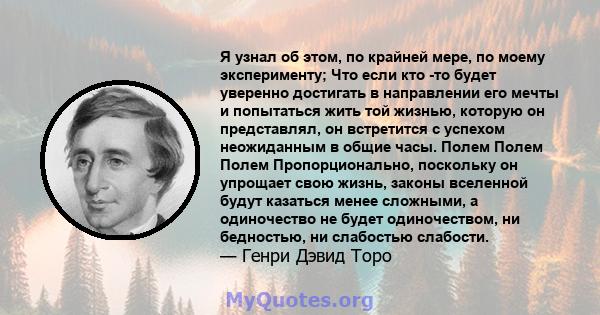 Я узнал об этом, по крайней мере, по моему эксперименту; Что если кто -то будет уверенно достигать в направлении его мечты и попытаться жить той жизнью, которую он представлял, он встретится с успехом неожиданным в общие часы. Полем Полем Полем Пропорционально, поскольку он упрощает свою жизнь, законы вселенной будут казаться менее сложными, а одиночество не будет одиночеством, ни бедностью, ни слабостью слабости.
— Генри Дэвид Торо

MyQuotes.org